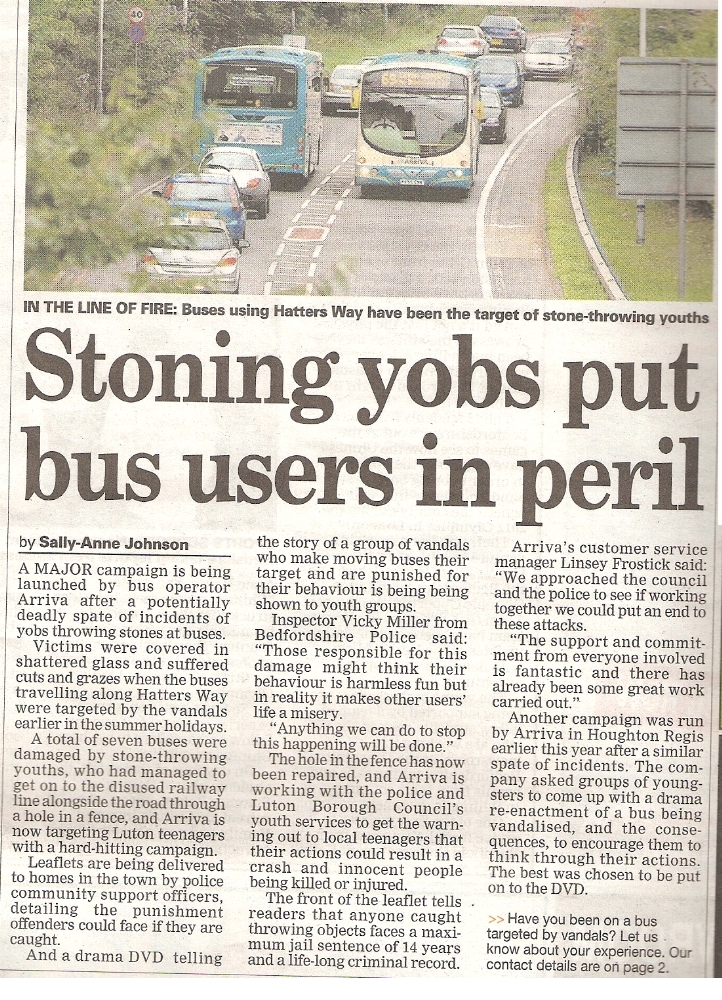 40

IN THE LINE OF FIRE: Buses using Hatters Way have been the target of stone-throwing youths

Stoning yobs put bus users in peril

by Sally-Anne Johnson

A MAJOR campaign is being launched by bus operator Arriva after a potentially deadly spate of incidents of yobs throwing stones at buses.

Victims were covered in shattered glass and suffered cuts and grazes when the buses travelling along Hatters Way were targeted by the vandals earlier in the summer holidays.

A total of seven buses were damaged by stone-throwing youths, who had managed to get on to the disused railway line alongside the road through a hole in a fence, and Arriva is now targeting Luton teenagers with a hard-hitting campaign.

Leaflets are being delivered to homes in the town by police community support officers, detailing the punishment offenders could face if they are caught.

And a drama DVD telling the story of a group of vandals who make moving buses their target and are punished for their behaviour is being being shown to youth groups.

Inspector Vicky Miller from Bedfordshire Police said: "Those responsible for this damage might think their behaviour is harmless fun but in reality it makes other users' life a misery.

"Anything we can do to stop this happening will be done."

The hole in the fence has now been repaired, and Arriva is working with the police and Luton Borough Council's youth services to get the warning out to local teenagers that their actions could result in a crash and innocent people being killed or injured.

The front of the leaflet tells readers that anyone caught throwing objects faces a maximum jail sentence of 14 years and a life-long criminal record.

Arriva's customer service manager Linsey Frostick said: "We approached the council and the police to see if working together we could put an end to these attacks.

"The support and commitment from everyone involved is fantastic and there has already been some great work carried out."

Another campaign was run by Arriva in Houghton Regis earlier this year after a similar spate of incidents. The company asked groups of youngsters to come up with a drama re-enactment of a bus being vandalised, and the consequences, to encourage them to think through their actions. The best was chosen to be put on to the DVD.

>> Have you been on a bus targeted by vandals? Let us know about your experience. Our contact details are on page 2.